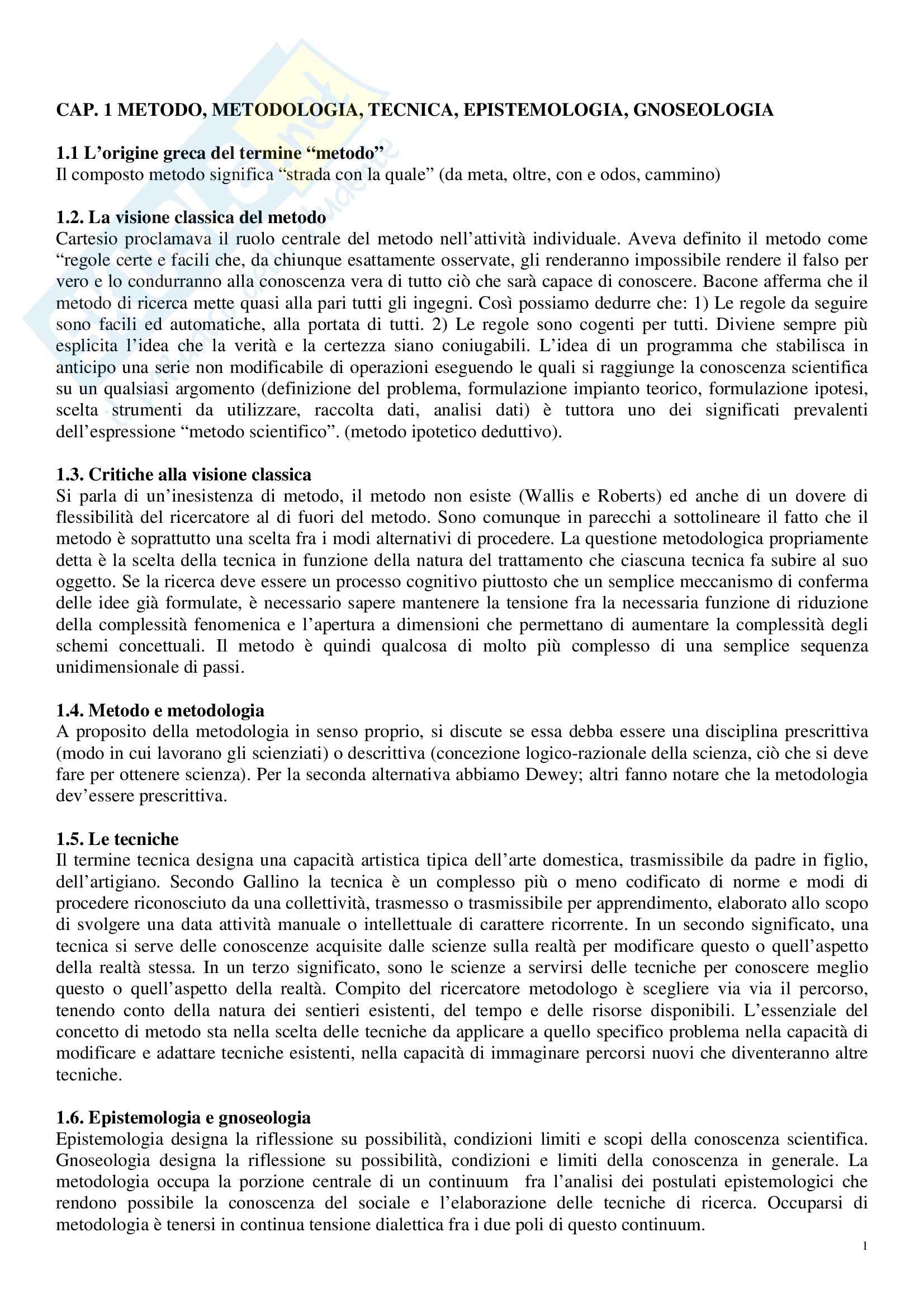 CAP. 1 METODO, METODOLOGIA, TECNICA, EPISTEMOLOGIA, GNOSEOLOGIA

1.1 L'origine greca del termine "metodo"
Il composto metodo significa "strada con la quale" (da meta, oltre, con e odos, cammino)

1.2. La visione classica del metodo
Cartesio proclamava il ruolo centrale del metodo nell'attività individuale. Aveva definito il metodo come "regole certe e facili che, da chiunque esattamente osservate, gli renderanno impossibile rendere il falso per vero e lo condurranno alla conoscenza vera di tutto ciò che sarà capace di conoscere. Bacone afferma che il metodo di ricerca mette quasi alla pari tutti gli ingegni. Così possiamo dedurre che: 1) Le regole da seguire sono facili ed automatiche, alla portata di tutti. 2) Le regole sono cogenti per tutti. Diviene sempre più esplicita l'idea che la verità e la certezza siano coniugabili. L'idea di un programma che stabilisca in anticipo una serie non modificabile di operazioni eseguendo le quali si raggiunge la conoscenza scientifica su un qualsiasi argomento (definizione del problema, formulazione impianto teorico, formulazione ipotesi, scelta strumenti da utilizzare, raccolta dati, analisi dati) è tuttora uno dei significati prevalenti dell'espressione "metodo scientifico". (metodo ipotetico deduttivo).

1.3. Critiche alla visione classica
Si parla di un'inesistenza di metodo, il metodo non esiste (Wallis e Roberts) ed anche di un dovere di flessibilità del ricercatore al di fuori del metodo. Sono comunque in parecchi a sottolineare il fatto che il metodo è soprattutto una scelta fra i modi alternativi di procedere. La questione metodologica propriamente detta è la scelta della tecnica in funzione della natura del trattamento che ciascuna tecnica fa subire al suo oggetto. Se la ricerca deve essere un processo cognitivo piuttosto che un semplice meccanismo di conferma delle idee già formulate, è necessario sapere mantenere la tensione fra la necessaria funzione di riduzione della complessità fenomenica e l'apertura a dimensioni che permettano di aumentare la complessità degli schemi concettuali. Il metodo è quindi qualcosa di molto più complesso di una semplice sequenza unidimensionale di passi.

1.4. Metodo e metodologia
A proposito della metodologia in senso proprio, si discute se essa debba essere una disciplina prescrittiva (modo in cui lavorano gli scienziati) o descrittiva (concezione logico-razionale della scienza, ciò che si deve fare per ottenere scienza). Per la seconda alternativa abbiamo Dewey; altri fanno notare che la metodologia dev'essere prescrittiva.

1.5. Le tecniche
Il termine tecnica designa una capacità artistica tipica dell'arte domestica, trasmissibile da padre in figlio, dell'artigiano. Secondo Gallino la tecnica è un complesso più o meno codificato di norme e modi di procedere riconosciuto da una collettività, trasmesso o trasmissibile per apprendimento, elaborato allo scopo di svolgere una data attività manuale o intellettuale di carattere ricorrente. In un secondo significato, una tecnica si serve delle conoscenze acquisite dalle scienze sulla realtà per modificare questo o quell'aspetto della realtà stessa. In un terzo significato, sono le scienze a servirsi delle tecniche per conoscere meglio questo o quell'aspetto della realtà. Compito del ricercatore metodologo è scegliere via via il percorso, tenendo conto della natura dei sentieri esistenti, del tempo e delle risorse disponibili. L'essenziale del concetto di metodo sta nella scelta delle tecniche da applicare a quello specifico problema nella capacità di modificare e adattare tecniche esistenti, nella capacità di immaginare percorsi nuovi che diventeranno altre tecniche.

1.6. Epistemologia e gnoseologia
Epistemologia designa la riflessione su possibilità, condizioni limiti e scopi della conoscenza scientifica. Gnoseologia designa la riflessione su possibilità, condizioni e limiti della conoscenza in generale. La metodologia occupa la porzione centrale di un continuum fra l'analisi dei postulati epistemologici che rendono possibile la conoscenza del sociale e l'elaborazione delle tecniche di ricerca. Occuparsi di metodologia è tenersi in continua tensione dialettica fra i due poli di questo continuum.

1